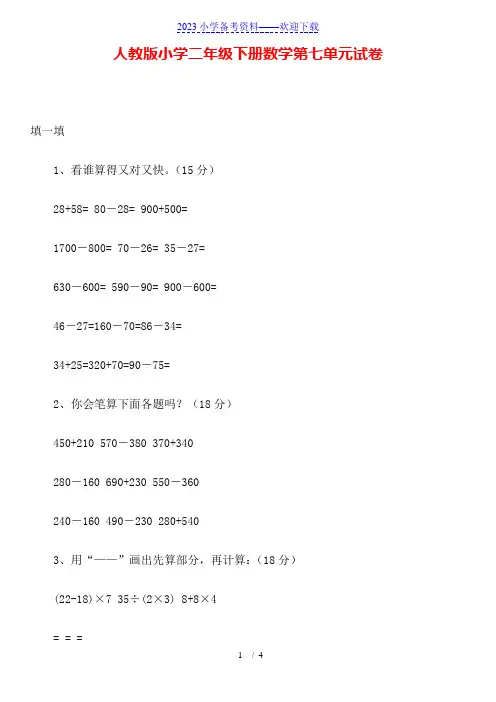 2023 小学备考资料——欢迎下载

人教版小学二年级下册数学第七单元试卷

填一填

1、看谁算得又对又快。（15 分）

28+58= 80－28= 900+500=

1700－800= 70－26= 35－27=

630－600= 590－90= 900－600=

46－27=160－70=86－34=

34+25=320+70=90－75=

2、你会笔算下面各题吗？（18 分）

450+210 570－380 370+340

280－160 690+230 550－360

240－160 490－230 280+540

3、用“——”画出先算部分，再计算：（18 分）

(22-18)×7 35÷(2×3) 8+8×4

= = =

1 / 4